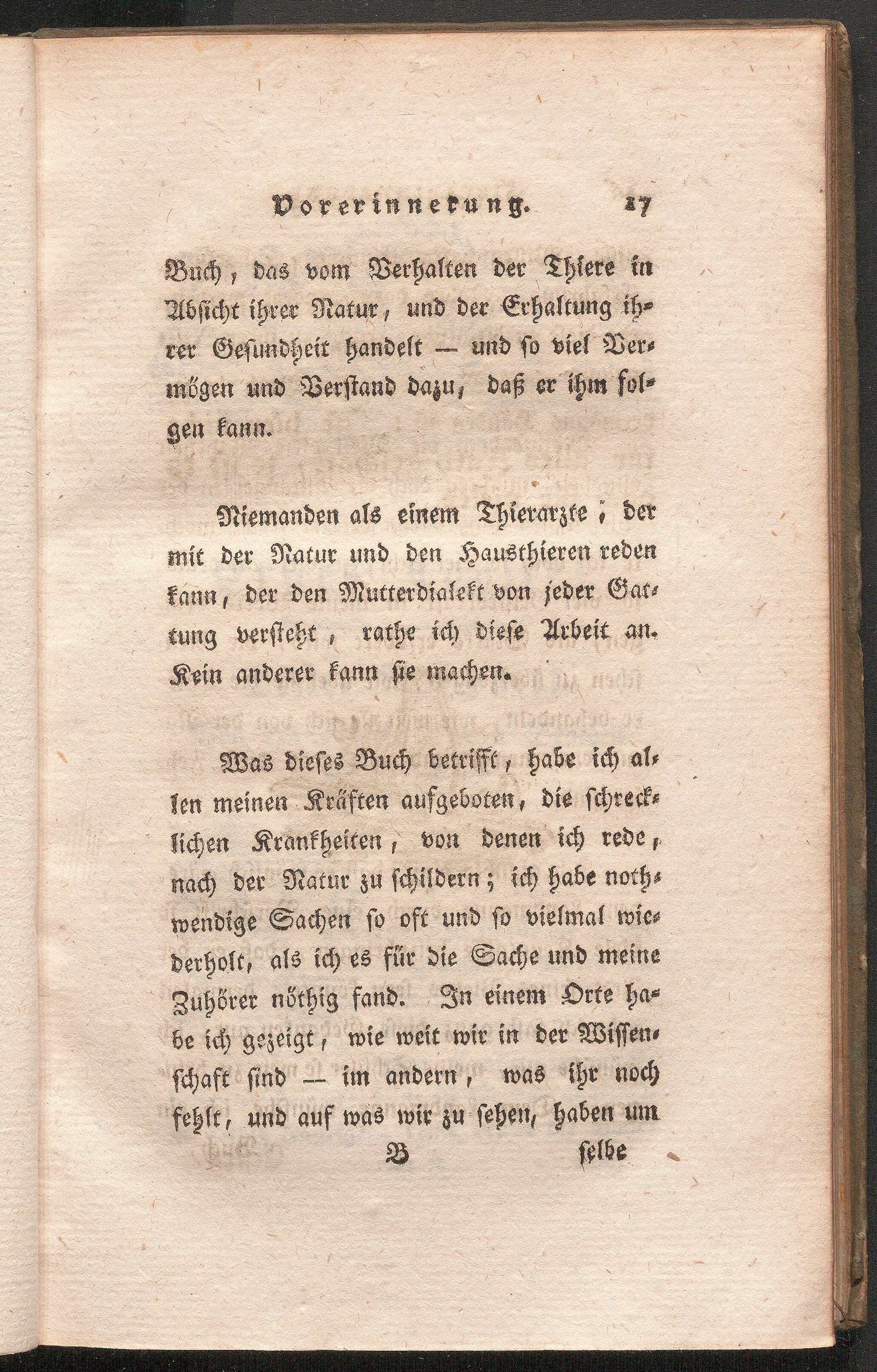 Vorerinnerung. 17

Buch, das vom Verhalten der Thiere in Absicht ihrer Natur, und der Erhaltung ihrer Gesundheit handelt — und so viel Vermögen und Verstand dazu, daß er ihm folgen kann.

Niemanden als einem Thierarzte, der mit der Natur und den Hausthieren reden kann, der den Mutterdialekt von jeder Gattung versteht, rathe ich diese Arbeit an. Kein anderer kann sie machen.

Was dieses Buch betrifft, habe ich allen meinen Kräften aufgeboten, die schrecklichen Krankheiten, von denen ich rede, nach der Natur zu schildern; ich habe nothwendige Sachen so oft und so vielmal wiederholt, als ich es für die Sache und meine Zuhörer nöthig fand. In einem Orte habe ich gezeigt, wie weit wir in der Wissenschaft sind — im andern, was ihr noch fehlt, und auf was wir zu sehen, haben um

B selbe